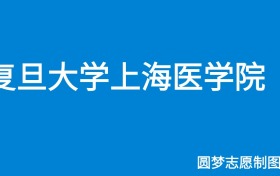 复旦大学上海医学院

圆梦志愿制图